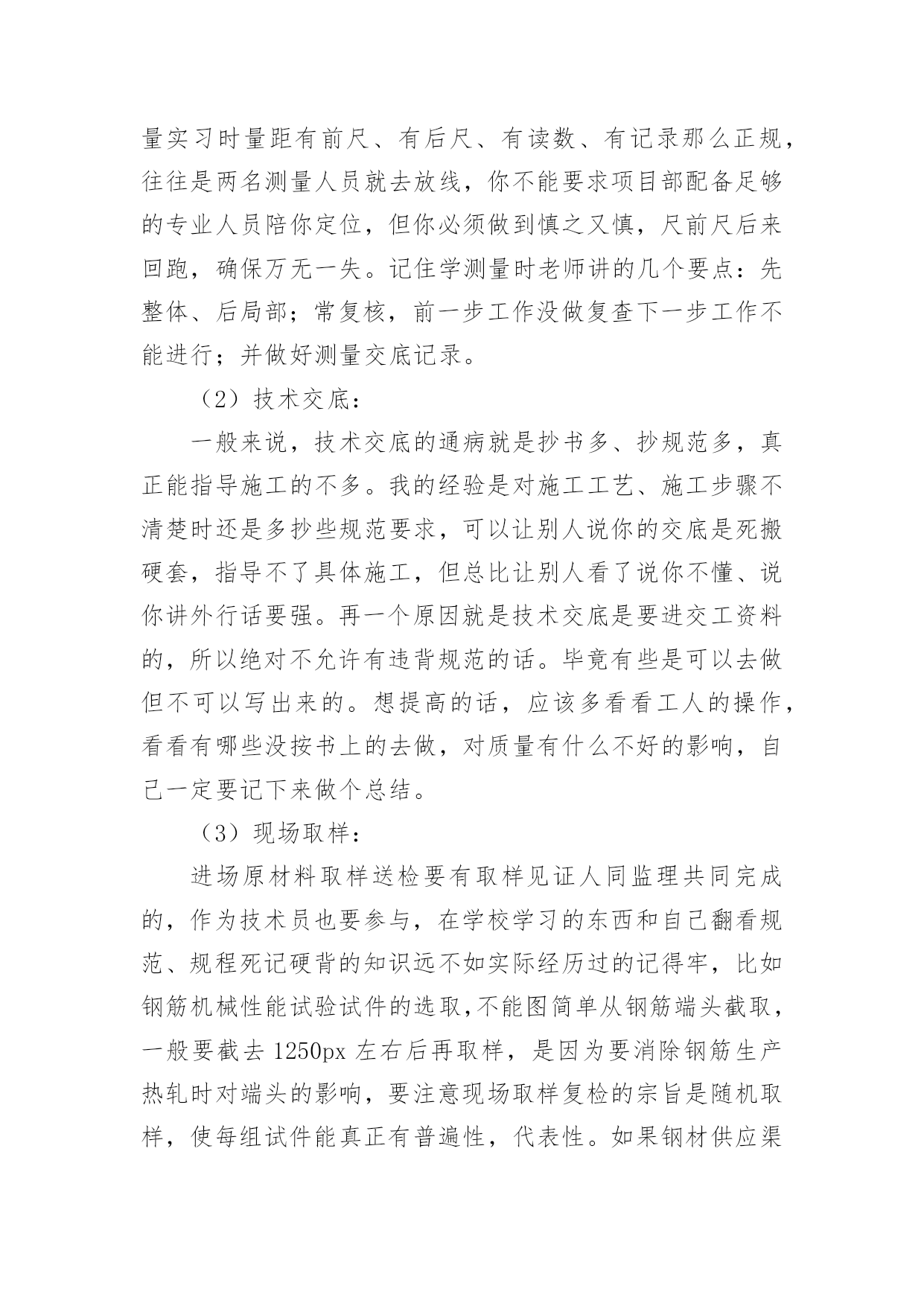 量实习时量距有前尺、有后尺、有读数、有记录那么正规，往往是两名测量人员就去放线，你不能要求项目部配备足够的专业人员陪你定位，但你必须做到慎之又慎，尺前尺后来回跑，确保万无一失。记住学测量时老师讲的几个要点：先整体、后局部；常复核，前一步工作没做复查下一步工作不能进行；并做好测量交底记录。

（2）技术交底：

一般来说，技术交底的通病就是抄书多、抄规范多，真正能指导施工的不多。我的经验是对施工工艺、施工步骤不清楚时还是多抄些规范要求，可以让别人说你的交底是死搬硬套，指导不了具体施工，但总比让别人看了说你不懂、说你讲外行话要强。再一个原因就是技术交底是要进交工资料的，所以绝对不允许有违背规范的话。毕竟有些是可以去做但不可以写出来的。想提高的话，应该多看看工人的操作，看看有哪些没按书上的去做，对质量有什么不好的影响，自己一定要记下来做个总结。

（3）现场取样：

进场原材料取样送检要有取样见证人同监理共同完成的，作为技术员也要参与，在学校学习的东西和自己翻看规范、规程死记硬背的知识远不如实际经历过的记得牢，比如钢筋机械性能试验试件的选取，不能图简单从钢筋端头截取，一般要截去 1250px 左右后再取样，是因为要消除钢筋生产热轧时对端头的影响，要注意现场取样复检的宗旨是随机取样，使每组试件能真正有普遍性，代表性。如果钢材供应渠